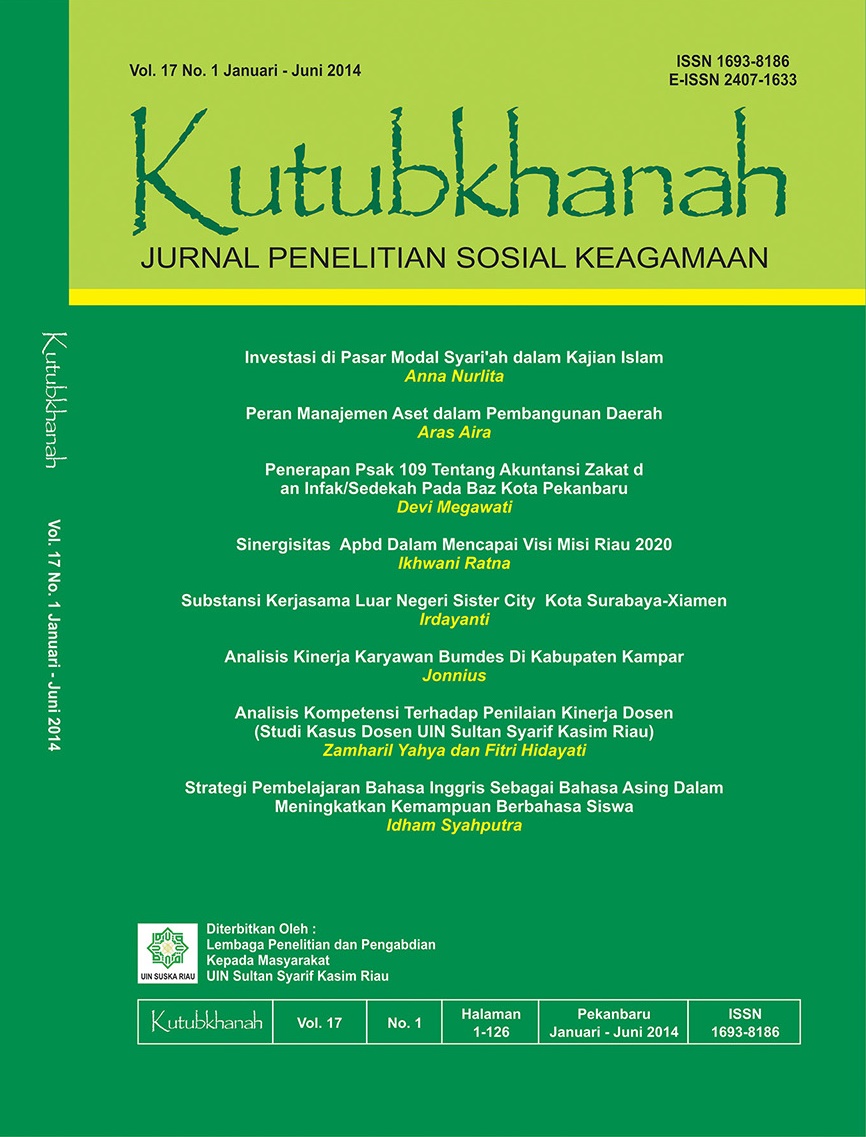 Vol. 17 No. 1 Januari - Juni 2014

ISSN 1693-8186
E-ISSN 2407-1633

Kutubkhanah

JURNAL PENELITIAN SOSIAL KEAGAMAAN

Kutubkhanah Vol. 17 No. 1 Januari - Juni 2014

Investasi di Pasar Modal Syari'ah dalam Kajian Islam
Anna Nurlita

Peran Manajemen Aset dalam Pembangunan Daerah
Aras Aira

Penerapan Psak 109 Tentang Akuntansi Zakat d an Infak/Sedekah Pada Baz Kota Pekanbaru
Devi Megawati

Sinergisitas Apbd Dalam Mencapai Visi Misi Riau 2020
Ikhwani Ratna

Substansi Kerjasama Luar Negeri Sister City Kota Surabaya-Xiamen
Irdayanti

Analisis Kinerja Karyawan Bumdes Di Kabupaten Kampar
Jonnius

Analisis Kompetensi Terhadap Penilaian Kinerja Dosen
(Studi Kasus Dosen UIN Sultan Syarif Kasim Riau)
Zamharil Yahya dan Fitri Hidayati

Strategi Pembelajaran Bahasa Inggris Sebagai Bahasa Asing Dalam Meningkatkan Kemampuan Berbahasa Siswa
Idham Syahputra

UIN SUSKA RIAU

Diterbitkan Oleh :
Lembaga Penelitian dan Pengabdian
Kepada Masyarakat
UIN Sultan Syarif Kasim Riau

| Kutubkhanah | Vol. 17 | No. 1 | Halaman 1-126 | Pekanbaru Januari - Juni 2014 | ISSN 1693-8186 |
|---|---|---|---|---|---|